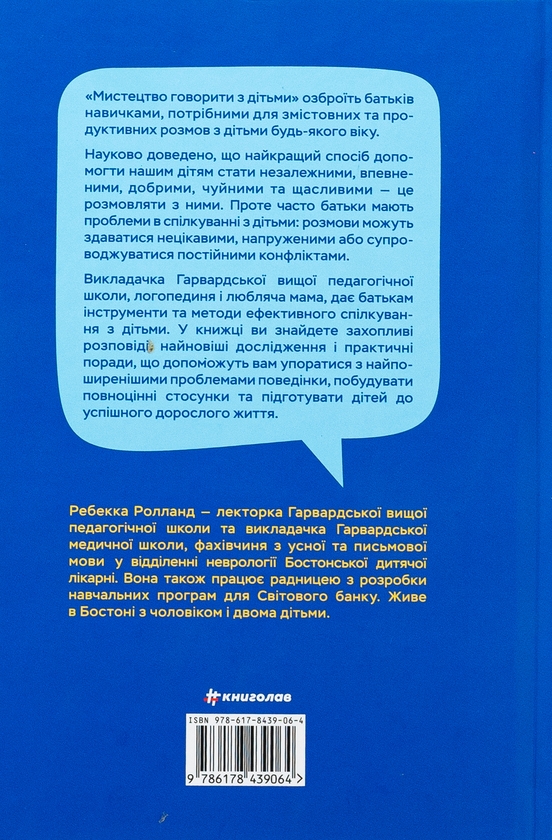 «Мистецтво говорити з дітьми» озброїть батьків навичками, потрібними для змістовних та продуктивних розмов з дітьми будь-якого віку.

Науково доведено, що найкращий спосіб допомогти нашим дітям стати незалежними, впевненими, добрими, чуйними та щасливими — це розмовляти з ними. Проте часто батьки мають проблеми в спілкуванні з дітьми: розмови можуть здаватися нецікавими, напруженими або супроводжуватися постійними конфліктами.

Викладачка Гарвардської вищої педагогічної школи, логопединя і любляча мама, дає батькам інструменти та методи ефективного спілкування з дітьми. У книжці ви знайдете захопливі розповіді, найновіші дослідження і практичні поради, що допоможуть вам упоратися з найпоширенішими проблемами поведінки, побудувати повноцінні стосунки та підготувати дітей до успішного дорослого життя.

Ребекка Ролланд — лекторка Гарвардської вищої педагогічної школи та викладачка Гарвардської медичної школи, фахівчиня з усної та письмової мови у відділенні неврології Бостонської дитячої лікарні. Вона також працює радницею з розробки навчальних програм для Світового банку. Живе в Бостоні з чоловіком і двома дітьми.

#книголав

ISBN 978-617-8439-06-4

9 786178 439064 >